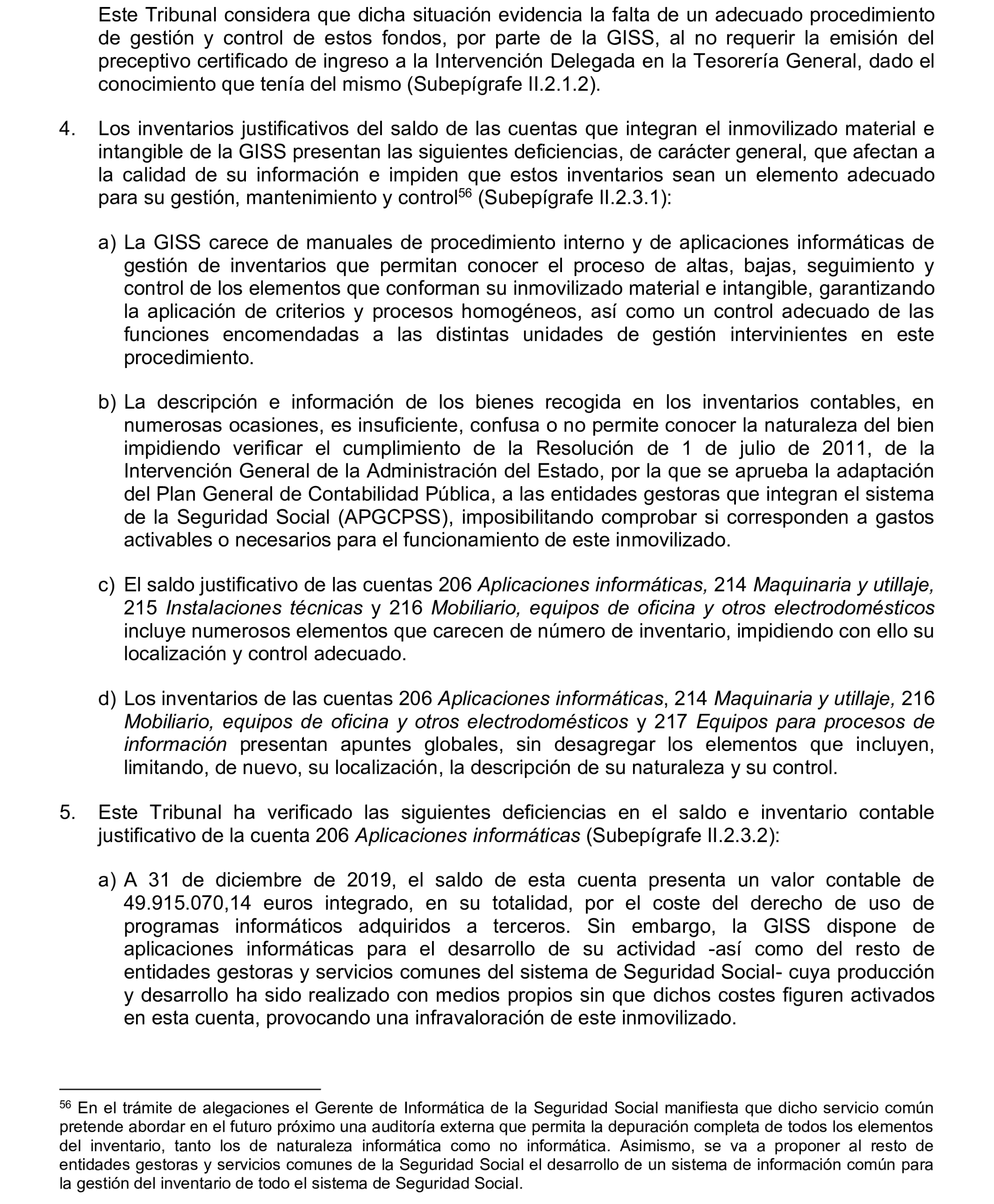 Este Tribunal considera que dicha situación evidencia la falta de un adecuado procedimiento de gestión y control de estos fondos, por parte de la GISS, al no requerir la emisión del preceptivo certificado de ingreso a la Intervención Delegada en la Tesorería General, dado el conocimiento que tenía del mismo (Subepígrafe II.2.1.2).

4. Los inventarios justificativos del saldo de las cuentas que integran el inmovilizado material e intangible de la GISS presentan las siguientes deficiencias, de carácter general, que afectan a la calidad de su información e impiden que estos inventarios sean un elemento adecuado para su gestión, mantenimiento y control$^{56}$ (Subepígrafe II.2.3.1):

a) La GISS carece de manuales de procedimiento interno y de aplicaciones informáticas de gestión de inventarios que permitan conocer el proceso de altas, bajas, seguimiento y control de los elementos que conforman su inmovilizado material e intangible, garantizando la aplicación de criterios y procesos homogéneos, así como un control adecuado de las funciones encomendadas a las distintas unidades de gestión intervinientes en este procedimiento.

b) La descripción e información de los bienes recogida en los inventarios contables, en numerosas ocasiones, es insuficiente, confusa o no permite conocer la naturaleza del bien impidiendo verificar el cumplimiento de la Resolución de 1 de julio de 2011, de la Intervención General de la Administración del Estado, por la que se aprueba la adaptación del Plan General de Contabilidad Pública, a las entidades gestoras que integran el sistema de la Seguridad Social (APGCPSS), imposibilitando comprobar si corresponden a gastos activables o necesarios para el funcionamiento de este inmovilizado.

c) El saldo justificativo de las cuentas 206 Aplicaciones informáticas, 214 Maquinaria y utillaje, 215 Instalaciones técnicas y 216 Mobiliario, equipos de oficina y otros electrodomésticos incluye numerosos elementos que carecen de número de inventario, impidiendo con ello su localización y control adecuado.

d) Los inventarios de las cuentas 206 Aplicaciones informáticas, 214 Maquinaria y utillaje, 216 Mobiliario, equipos de oficina y otros electrodomésticos y 217 Equipos para procesos de información presentan apuntes globales, sin desagregar los elementos que incluyen, limitando, de nuevo, su localización, la descripción de su naturaleza y su control.

5. Este Tribunal ha verificado las siguientes deficiencias en el saldo e inventario contable justificativo de la cuenta 206 Aplicaciones informáticas (Subepígrafe II.2.3.2):

a) A 31 de diciembre de 2019, el saldo de esta cuenta presenta un valor contable de 49.915.070,14 euros integrado, en su totalidad, por el coste del derecho de uso de programas informáticos adquiridos a terceros. Sin embargo, la GISS dispone de aplicaciones informáticas para el desarrollo de su actividad -así como del resto de entidades gestoras y servicios comunes del sistema de Seguridad Social- cuya producción y desarrollo ha sido realizado con medios propios sin que dichos costes figuren activados en esta cuenta, provocando una infravaloración de este inmovilizado.

$^{56}$ En el trámite de alegaciones el Gerente de Informática de la Seguridad Social manifiesta que dicho servicio común pretende abordar en el futuro próximo una auditoría externa que permita la depuración completa de todos los elementos del inventario, tanto los de naturaleza informática como no informática. Asimismo, se va a proponer al resto de entidades gestoras y servicios comunes de la Seguridad Social el desarrollo de un sistema de información común para la gestión del inventario de todo el sistema de Seguridad Social.